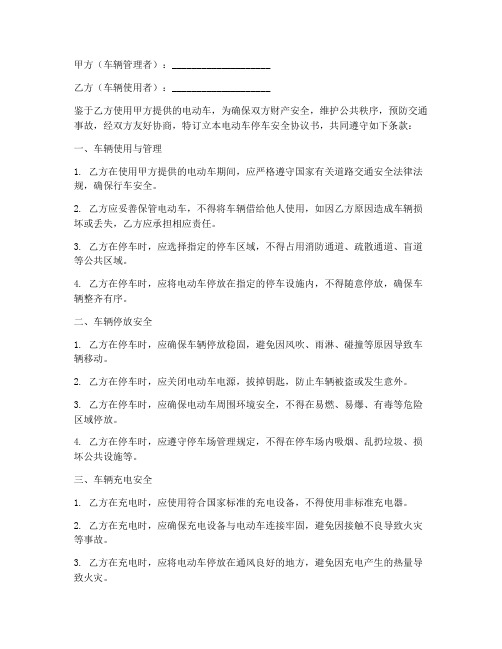 甲方（车辆管理者）：____________________

乙方（车辆使用者）：____________________

鉴于乙方使用甲方提供的电动车，为确保双方财产安全，维护公共秩序，预防交通事故，经双方友好协商，特订立本电动车停车安全协议书，共同遵守如下条款：

一、车辆使用与管理

1. 乙方在使用甲方提供的电动车期间，应严格遵守国家有关道路交通安全法律法规，确保行车安全。

2. 乙方应妥善保管电动车，不得将车辆借给他人使用，如因乙方原因造成车辆损坏或丢失，乙方应承担相应责任。

3. 乙方在停车时，应选择指定的停车区域，不得占用消防通道、疏散通道、盲道等公共区域。

4. 乙方在停车时，应将电动车停放在指定的停车设施内，不得随意停放，确保车辆整齐有序。

二、车辆停放安全

1. 乙方在停车时，应确保车辆停放稳固，避免因风吹、雨淋、碰撞等原因导致车辆移动。

2. 乙方在停车时，应关闭电动车电源，拔掉钥匙，防止车辆被盗或发生意外。

3. 乙方在停车时，应确保电动车周围环境安全，不得在易燃、易爆、有毒等危险区域停放。

4. 乙方在停车时，应遵守停车场管理规定，不得在停车场内吸烟、乱扔垃圾、损坏公共设施等。

三、车辆充电安全

1. 乙方在充电时，应使用符合国家标准的充电设备，不得使用非标准充电器。

2. 乙方在充电时，应确保充电设备与电动车连接牢固，避免因接触不良导致火灾等事故。

3. 乙方在充电时，应将电动车停放在通风良好的地方，避免因充电产生的热量导致火灾。